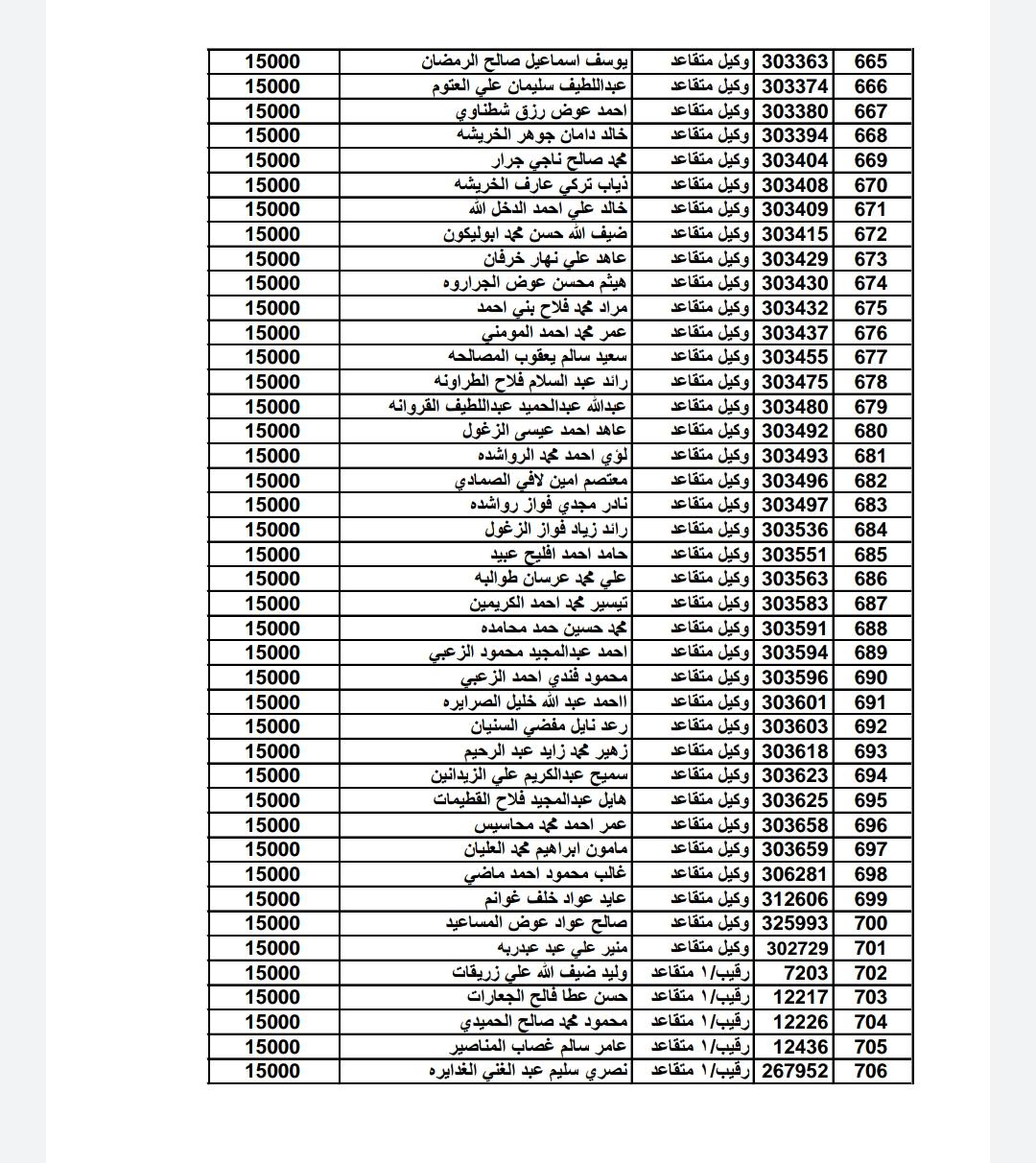 | 665 | 303363 | وكيل متقاعد | يوسف اسماعيل صالح الرمضان | 15000 |
|---|---|---|---|---|
| 666 | 303374 | وكيل متقاعد | عبداللطيف سليمان علي العتوم | 15000 |
| 667 | 303380 | وكيل متقاعد | احمد عوض رزق شطناوي | 15000 |
| 668 | 303394 | وكيل متقاعد | خالد دامان جوهر الخريشه | 15000 |
| 669 | 303404 | وكيل متقاعد | محمد صالح ناجي جرار | 15000 |
| 670 | 303408 | وكيل متقاعد | ذياب تركي عارف الخريشه | 15000 |
| 671 | 303409 | وكيل متقاعد | خالد علي احمد الدخل الله | 15000 |
| 672 | 303415 | وكيل متقاعد | ضيف الله حسن محمد ابوليكون | 15000 |
| 673 | 303429 | وكيل متقاعد | عاهد علي نهار خرفان | 15000 |
| 674 | 303430 | وكيل متقاعد | هيثم محسن عوض الجراروه | 15000 |
| 675 | 303432 | وكيل متقاعد | مراد محمد فلاح بني احمد | 15000 |
| 676 | 303437 | وكيل متقاعد | عمر محمد احمد المومني | 15000 |
| 677 | 303455 | وكيل متقاعد | سعيد سالم يعقوب المصالحه | 15000 |
| 678 | 303475 | وكيل متقاعد | رائد عبد السلام فلاح الطراونه | 15000 |
| 679 | 303480 | وكيل متقاعد | عبدالله عبدالحميد عبداللطيف القروانه | 15000 |
| 680 | 303492 | وكيل متقاعد | عاهد احمد عيسى الزغول | 15000 |
| 681 | 303493 | وكيل متقاعد | لؤي احمد محمد الرواشده | 15000 |
| 682 | 303496 | وكيل متقاعد | معتصم امين لافي الصمادي | 15000 |
| 683 | 303497 | وكيل متقاعد | نادر مجدي فواز رواشده | 15000 |
| 684 | 303536 | وكيل متقاعد | رائد زياد فواز الزغول | 15000 |
| 685 | 303551 | وكيل متقاعد | حامد احمد افليح عبيد | 15000 |
| 686 | 303563 | وكيل متقاعد | علي محمد عرسان طوالبه | 15000 |
| 687 | 303583 | وكيل متقاعد | تيسير محمد احمد الكريمين | 15000 |
| 688 | 303591 | وكيل متقاعد | محمد حسين حمد محامده | 15000 |
| 689 | 303594 | وكيل متقاعد | احمد عبدالمجيد محمود الزعبي | 15000 |
| 690 | 303596 | وكيل متقاعد | محمود فندي احمد الزعبي | 15000 |
| 691 | 303601 | وكيل متقاعد | الاحمد عبد الله خليل الصرايره | 15000 |
| 692 | 303603 | وكيل متقاعد | رعد نايل مفضي السنيان | 15000 |
| 693 | 303618 | وكيل متقاعد | زهير محمد زايد عبد الرحيم | 15000 |
| 694 | 303623 | وكيل متقاعد | سميح عبدالكريم علي الزيدانين | 15000 |
| 695 | 303625 | وكيل متقاعد | هايل عبدالمجيد فلاح القطيمات | 15000 |
| 696 | 303658 | وكيل متقاعد | عمر احمد محمد محاسيس | 15000 |
| 697 | 303659 | وكيل متقاعد | مامون ابراهيم محمد العليان | 15000 |
| 698 | 306281 | وكيل متقاعد | غالب محمود احمد ماضي | 15000 |
| 699 | 312606 | وكيل متقاعد | عايد عواد خلف غوانم | 15000 |
| 700 | 325993 | وكيل متقاعد | صالح عواد عوض المساعيد | 15000 |
| 701 | 302729 | وكيل متقاعد | منير علي عبد عبدربه | 15000 |
| 702 | 7203 | رقيب/١ متقاعد | وليد ضيف الله علي زريقات | 15000 |
| 703 | 12217 | رقيب/١ متقاعد | حسن عطا فالح الجعارات | 15000 |
| 704 | 12226 | رقيب/١ متقاعد | محمود محمد صالح الحميدي | 15000 |
| 705 | 12436 | رقيب/١ متقاعد | عامر سالم غصاب المناصير | 15000 |
| 706 | 267952 | رقيب/١ متقاعد | نصري سليم عبد الغني الغدايره | 15000 |